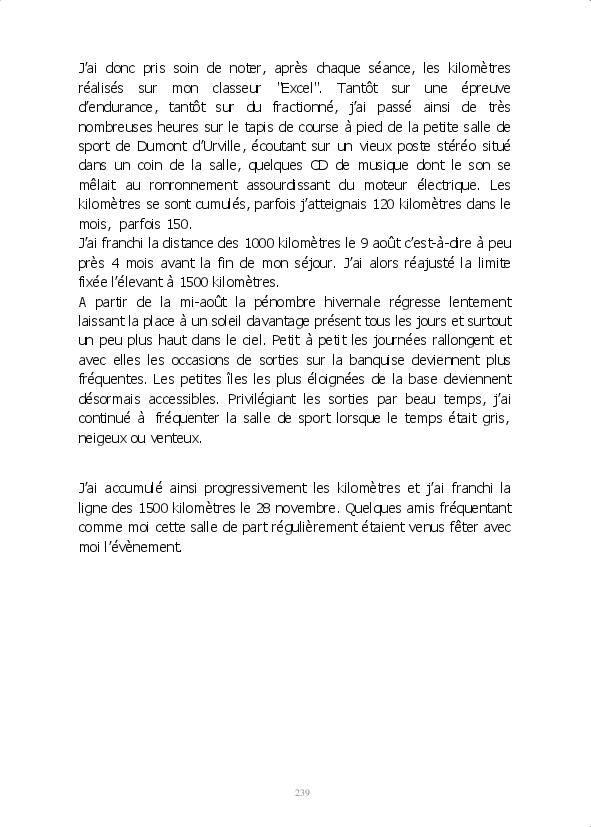 J'ai donc pris soin de noter, après chaque séance, les kilomètres réalisés sur mon classeur "Excel". Tantôt sur une épreuve d'endurance, tantôt sur du fractionné, j'ai passé ainsi de très nombreuses heures sur le tapis de course à pied de la petite salle de sport de Dumont d'Urville, écoutant sur un vieux poste stéréo situé dans un coin de la salle, quelques CD de musique dont le son se mêlait au ronronnement assourdissant du moteur électrique. Les kilomètres se sont cumulés, parfois j'atteignais 120 kilomètres dans le mois, parfois 150.
J'ai franchi la distance des 1000 kilomètres le 9 août c'est-à-dire à peu près 4 mois avant la fin de mon séjour. J'ai alors réajusté la limite fixée l'élevant à 1500 kilomètres.
A partir de la mi-août la pénombre hivernale régresse lentement laissant la place à un soleil davantage présent tous les jours et surtout un peu plus haut dans le ciel. Petit à petit les journées rallongent et avec elles les occasions de sorties sur la banquise deviennent plus fréquentes. Les petites îles les plus éloignées de la base deviennent désormais accessibles. Privilégiant les sorties par beau temps, j'ai continué à fréquenter la salle de sport lorsque le temps était gris, neigeux ou venteux.

J'ai accumulé ainsi progressivement les kilomètres et j'ai franchi la ligne des 1500 kilomètres le 28 novembre. Quelques amis fréquentant comme moi cette salle de part régulièrement étaient venus fêter avec moi l'évènement.

239